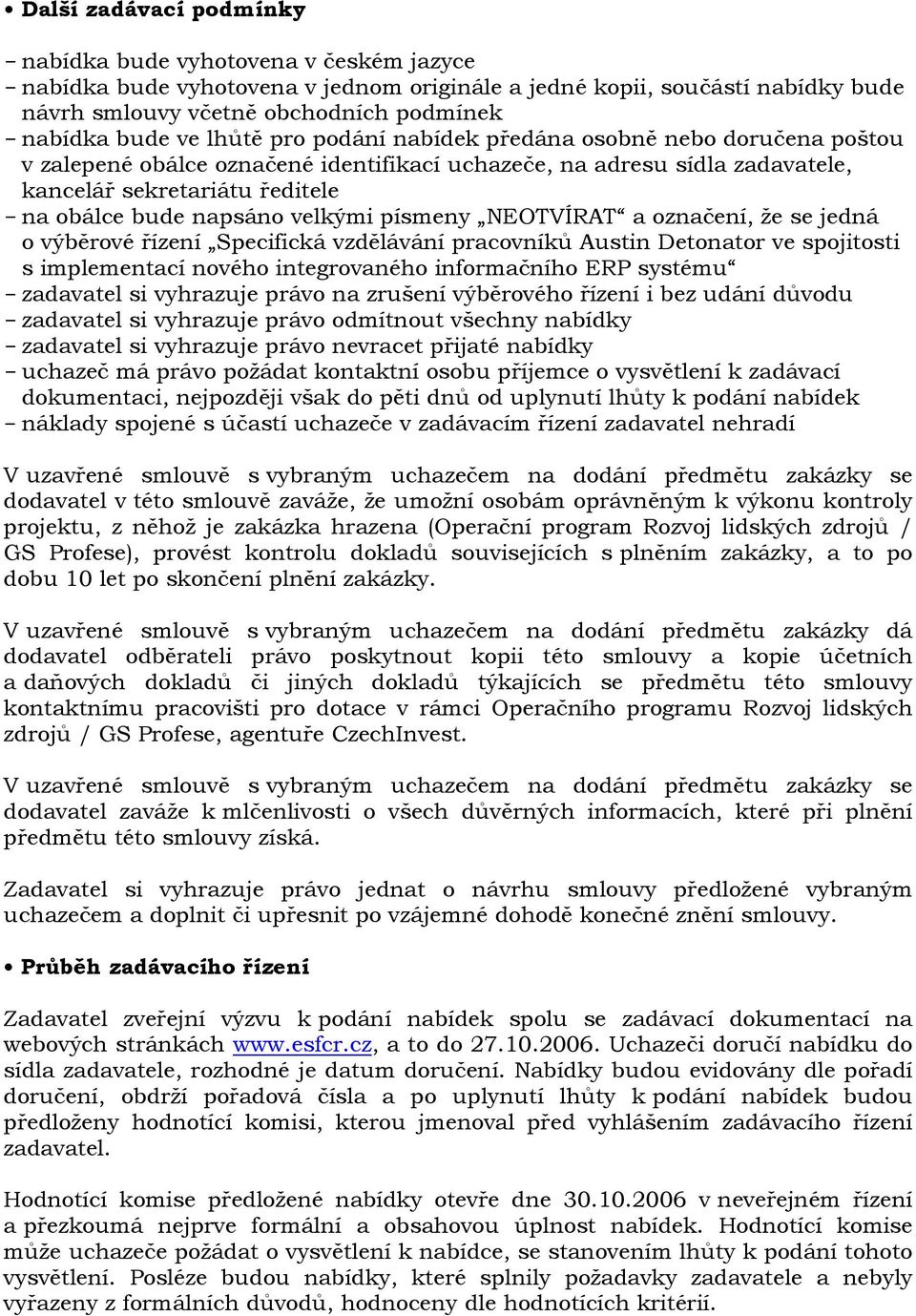 • Další zadávací podmínky

– nabídka bude vyhotovena v českém jazyce
– nabídka bude vyhotovena v jednom originále a jedné kopii, součástí nabídky bude návrh smlouvy včetně obchodních podmínek
– nabídka bude ve lhůtě pro podání nabídek předána osobně nebo doručena poštou v zalepené obálce označené identifikací uchazeče, na adresu sídla zadavatele, kancelář sekretariátu ředitele
– na obálce bude napsáno velkými písmeny „NEOTVÍRAT“ a označení, že se jedná o výběrové řízení „Specifická vzdělávání pracovníků Austin Detonator ve spojitosti s implementací nového integrovaného informačního ERP systému“
– zadavatel si vyhrazuje právo na zrušení výběrového řízení i bez udání důvodu
– zadavatel si vyhrazuje právo odmítnout všechny nabídky
– zadavatel si vyhrazuje právo nevracet přijaté nabídky
– uchazeč má právo požádat kontaktní osobu příjemce o vysvětlení k zadávací dokumentaci, nejpozději však do pěti dnů od uplynutí lhůty k podání nabídek
– náklady spojené s účastí uchazeče v zadávacím řízení zadavatel nehradí

V uzavřené smlouvě s vybraným uchazečem na dodání předmětu zakázky se dodavatel v této smlouvě zaváže, že umožní osobám oprávněným k výkonu kontroly projektu, z něhož je zakázka hrazena (Operační program Rozvoj lidských zdrojů / GS Profese), provést kontrolu dokladů souvisejících s plněním zakázky, a to po dobu 10 let po skončení plnění zakázky.

V uzavřené smlouvě s vybraným uchazečem na dodání předmětu zakázky dá dodavatel odběrateli právo poskytnout kopii této smlouvy a kopie účetních a daňových dokladů či jiných dokladů týkajících se předmětu této smlouvy kontaktnímu pracovišti pro dotace v rámci Operačního programu Rozvoj lidských zdrojů / GS Profese, agentuře CzechInvest.

V uzavřené smlouvě s vybraným uchazečem na dodání předmětu zakázky se dodavatel zaváže k mlčenlivosti o všech důvěrných informacích, které při plnění předmětu této smlouvy získá.

Zadavatel si vyhrazuje právo jednat o návrhu smlouvy předložené vybraným uchazečem a doplnit či upřesnit po vzájemné dohodě konečné znění smlouvy.

• Průběh zadávacího řízení

Zadavatel zveřejní výzvu k podání nabídek spolu se zadávací dokumentací na webových stránkách www.esfcr.cz, a to do 27.10.2006. Uchazeči doručí nabídku do sídla zadavatele, rozhodné je datum doručení. Nabídky budou evidovány dle pořadí doručení, obdrží pořadová čísla a po uplynutí lhůty k podání nabídek budou předloženy hodnotící komisi, kterou jmenoval před vyhlášením zadávacího řízení zadavatel.

Hodnotící komise předložené nabídky otevře dne 30.10.2006 v neveřejném řízení a přezkoumá nejprve formální a obsahovou úplnost nabídek. Hodnotící komise může uchazeče požádat o vysvětlení k nabídce, se stanovením lhůty k podání tohoto vysvětlení. Posléze budou nabídky, které splnily požadavky zadavatele a nebyly vyřazeny z formálních důvodů, hodnoceny dle hodnotících kritérií.